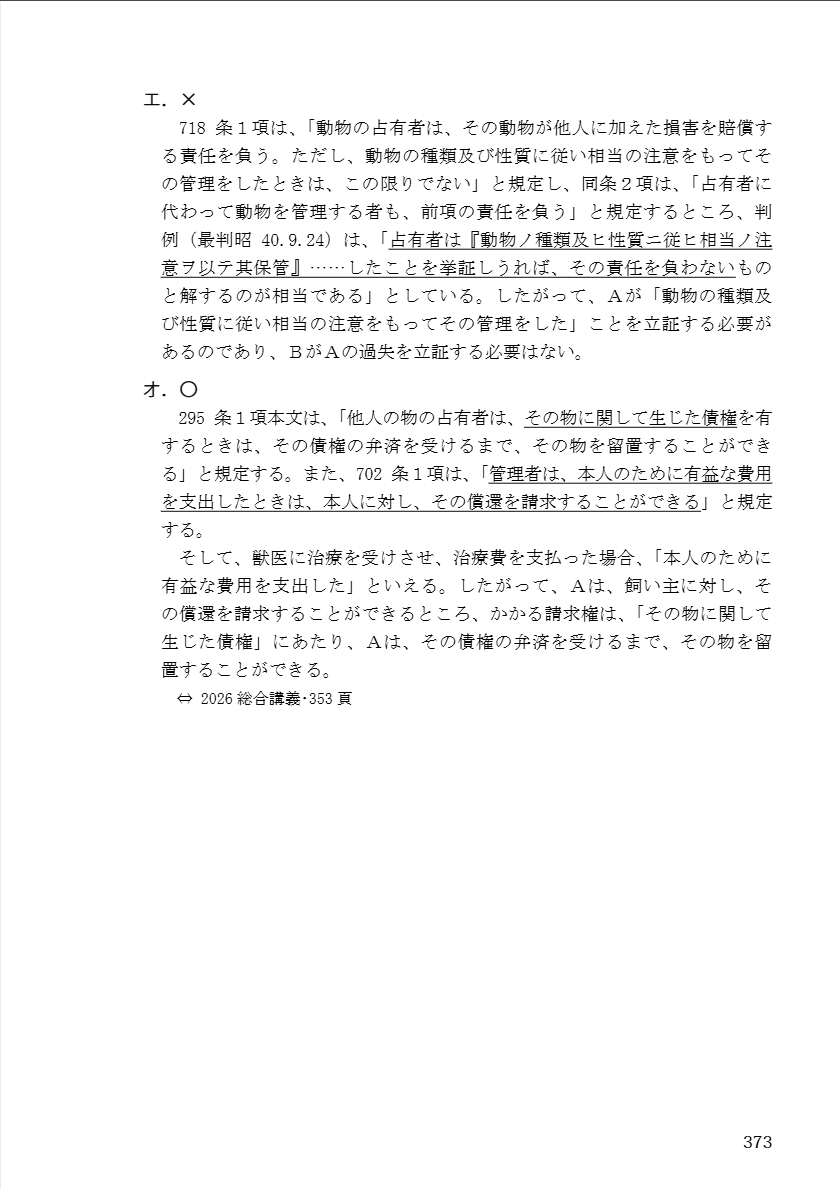 エ．×
718 条１項は、「動物の占有者は、その動物が他人に加えた損害を賠償する責任を負う。ただし、動物の種類及び性質に従い相当の注意をもってその管理をしたときは、この限りでない」と規定し、同条２項は、「占有者に代わって動物を管理する者も、前項の責任を負う」と規定するところ、判例（最判昭 40.9.24）は、「占有者は『動物ノ種類及ヒ性質ニ従ヒ相当ノ注意ヲ以テ其保管』……したことを挙証しうれば、その責任を負わないものと解するのが相当である」としている。したがって、Ａが「動物の種類及び性質に従い相当の注意をもってその管理をした」ことを立証する必要があるのであり、ＢがＡの過失を立証する必要はない。

オ．○
295 条１項本文は、「他人の物の占有者は、その物に関して生じた債権を有するときは、その債権の弁済を受けるまで、その物を留置することができる」と規定する。また、702 条１項は、「管理者は、本人のために有益な費用を支出したときは、本人に対し、その償還を請求することができる」と規定する。
そして、獣医に治療を受けさせ、治療費を支払った場合、「本人のために有益な費用を支出した」といえる。したがって、Ａは、飼い主に対し、その償還を請求することができるところ、かかる請求権は、「その物に関して生じた債権」にあたり、Ａは、その債権の弁済を受けるまで、その物を留置することができる。
⇔ 2026 総合講義･353 頁

373